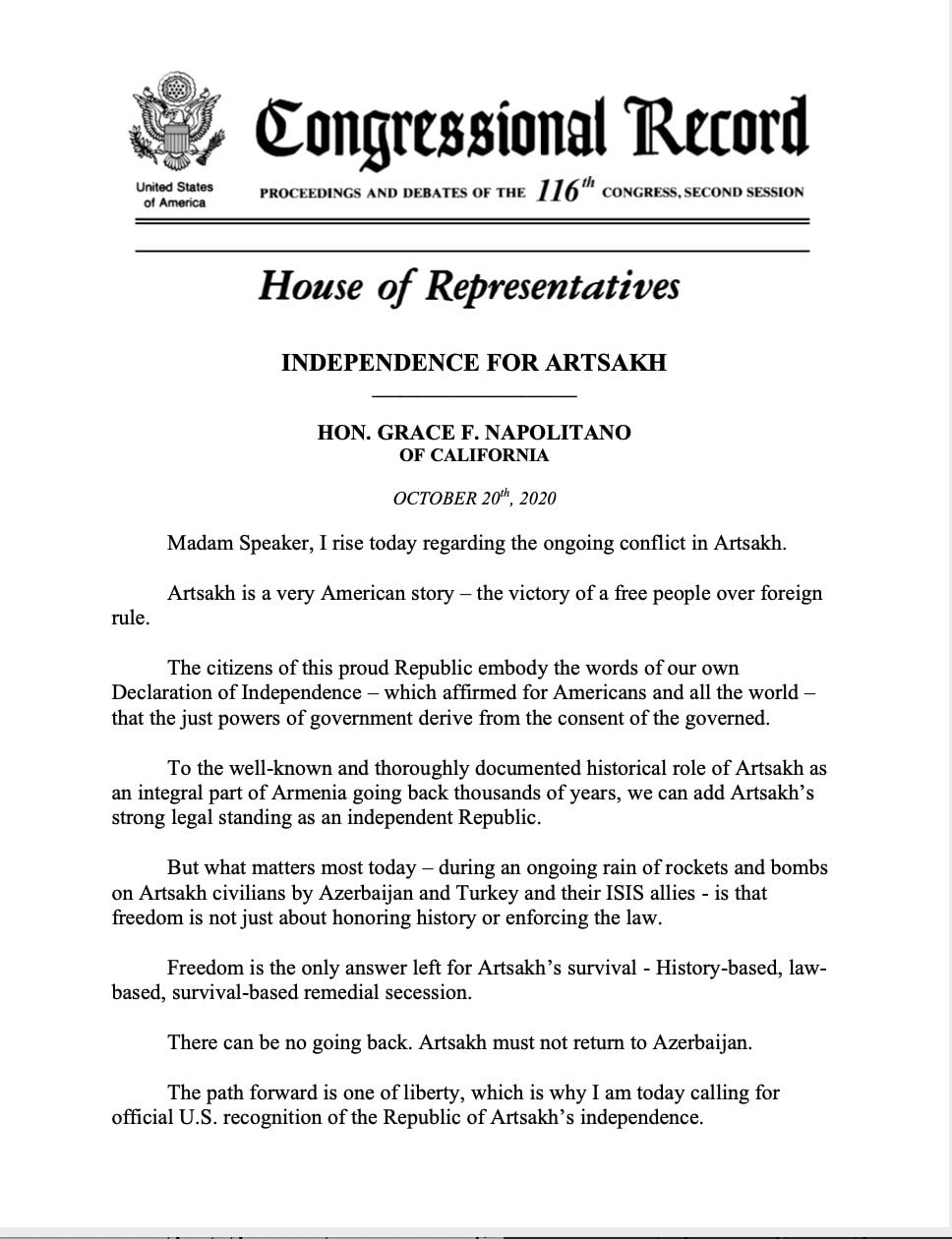 United States of America

Congressional Record

PROCEEDINGS AND DEBATES OF THE $116^{th}$ CONGRESS, SECOND SESSION

House of Representatives

INDEPENDENCE FOR ARTSAKH

HON. GRACE F. NAPOLITANO
OF CALIFORNIA

OCTOBER $20^{th}$, 2020

Madam Speaker, I rise today regarding the ongoing conflict in Artsakh.

Artsakh is a very American story – the victory of a free people over foreign rule.

The citizens of this proud Republic embody the words of our own Declaration of Independence – which affirmed for Americans and all the world – that the just powers of government derive from the consent of the governed.

To the well-known and thoroughly documented historical role of Artsakh as an integral part of Armenia going back thousands of years, we can add Artsakh's strong legal standing as an independent Republic.

But what matters most today – during an ongoing rain of rockets and bombs on Artsakh civilians by Azerbaijan and Turkey and their ISIS allies - is that freedom is not just about honoring history or enforcing the law.

Freedom is the only answer left for Artsakh's survival - History-based, law-based, survival-based remedial secession.

There can be no going back. Artsakh must not return to Azerbaijan.

The path forward is one of liberty, which is why I am today calling for official U.S. recognition of the Republic of Artsakh's independence.